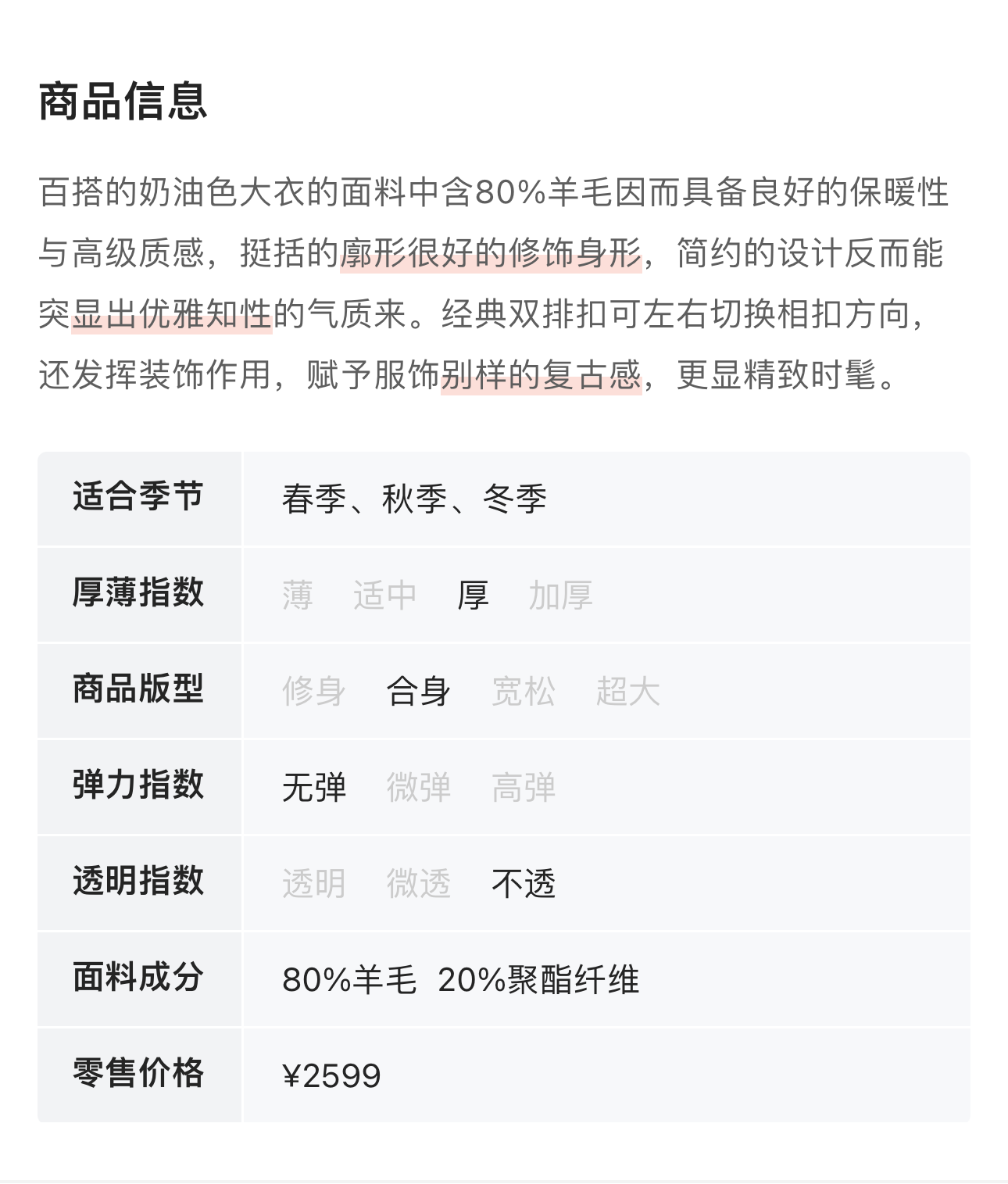 商品信息

百搭的奶油色大衣的面料中含80%羊毛因而具备良好的保暖性与高级质感，挺括的廓形很好的修饰身形，简约的设计反而能突显出优雅知性的气质来。经典双排扣可左右切换相扣方向，还发挥装饰作用，赋予服饰别样的复古感，更显精致时髦。

| 适合季节 | 春季、秋季、冬季 |
|---|---|
| 厚薄指数 | 薄 适中 厚 加厚 |
| 商品版型 | 修身 合身 宽松 超大 |
| 弹力指数 | 无弹 微弹 高弹 |
| 透明指数 | 透明 微透 不透 |
| 面料成分 | 80%羊毛 20%聚酯纤维 |
| 零售价格 | ¥2599 |